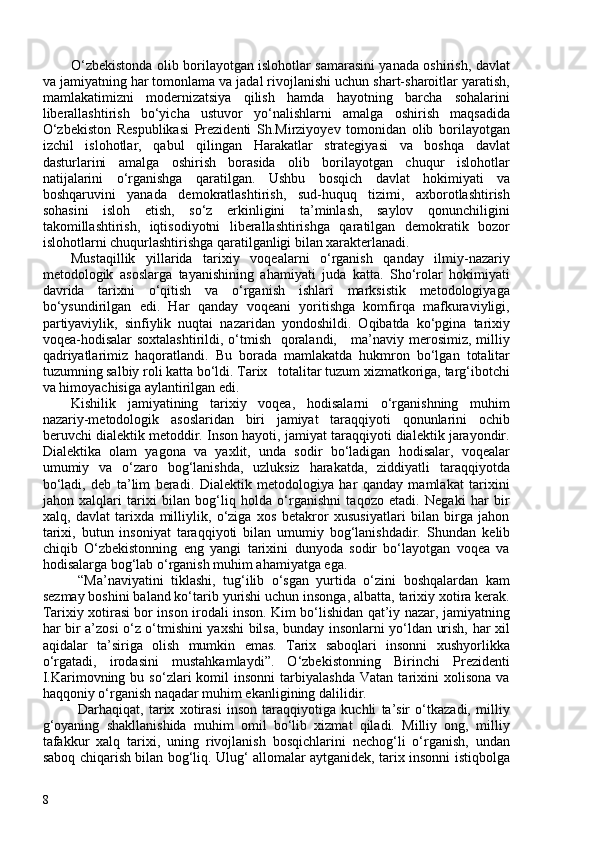 O‘zbekistonda olib borilayotgan islohotlar samarasini yanada oshirish, davlat va jamiyatning har tomonlama va jadal rivojlanishi uchun shart-sharoitlar yaratish, mamlakatimizni modernizatsiya qilish hamda hayotning barcha sohalarini liberallashtirish bo‘yicha ustuvor yo‘nalishlarni amalga oshirish maqsadida O‘zbekiston Respublikasi Prezidenti Sh.Mirziyoyev tomonidan olib borilayotgan izchil islohotlar, qabul qilingan Harakatlar strategiyasi va boshqa davlat dasturlarini amalga oshirish borasida olib borilayotgan chuqur islohotlar natijalarini o‘rganishga qaratilgan. Ushbu bosqich davlat hokimiyati va boshqaruvini yanada demokratlashtirish, sud-huquq tizimi, axborotlashtirish sohasini isloh etish, so‘z erkinligini ta’minlash, saylov qonunchiligini takomillashtirish, iqtisodiyotni liberallashtirishga qaratilgan demokratik bozor islohotlarni chuqurlashtirishga qaratilganligi bilan xarakterlanadi.

Mustaqillik yillarida tarixiy voqealarni o‘rganish qanday ilmiy-nazariy metodologik asoslarga tayanishining ahamiyati juda katta. Sho‘rolar hokimiyati davrida tarixni o‘qitish va o‘rganish ishlari marksistik metodologiyaga bo‘ysundirilgan edi. Har qanday voqeani yoritishga komfirqa mafkuraviyligi, partiyaviylik, sinfiylik nuqtai nazaridan yondoshildi. Oqibatda ko‘pgina tarixiy voqea-hodisalar soxtalashtirildi, o‘tmish qoralandi, ma’naviy merosimiz, milliy qadriyatlarimiz haqoratlandi. Bu borada mamlakatda hukmron bo‘lgan totalitar tuzumning salbiy roli katta bo‘ldi. Tarix totalitar tuzum xizmatkoriga, targ‘ibotchi va himoyachisiga aylantirilgan edi.

Kishilik jamiyatining tarixiy voqea, hodisalarni o‘rganishning muhim nazariy-metodologik asoslaridan biri jamiyat taraqqiyoti qonunlarini ochib beruvchi dialektik metoddir. Inson hayoti, jamiyat taraqqiyoti dialektik jarayondir. Dialektika olam yagona va yaxlit, unda sodir bo‘ladigan hodisalar, voqealar umumiy va o‘zaro bog‘lanishda, uzluksiz harakatda, ziddiyatli taraqqiyotda bo‘ladi, deb ta’lim beradi. Dialektik metodologiya har qanday mamlakat tarixini jahon xalqlari tarixi bilan bog‘liq holda o‘rganishni taqozo etadi. Negaki har bir xalq, davlat tarixda milliylik, o‘ziga xos betakror xususiyatlari bilan birga jahon tarixi, butun insoniyat taraqqiyoti bilan umumiy bog‘lanishdadir. Shundan kelib chiqib O‘zbekistonning eng yangi tarixini dunyoda sodir bo‘layotgan voqea va hodisalarga bog‘lab o‘rganish muhim ahamiyatga ega.

“Ma’naviyatini tiklashi, tug‘ilib o‘sgan yurtida o‘zini boshqalardan kam sezmay boshini baland ko‘tarib yurishi uchun insonga, albatta, tarixiy xotira kerak. Tarixiy xotirasi bor inson irodali inson. Kim bo‘lishidan qat’iy nazar, jamiyatning har bir a’zosi o‘z o‘tmishini yaxshi bilsa, bunday insonlarni yo‘ldan urish, har xil aqidalar ta’siriga olish mumkin emas. Tarix saboqlari insonni xushyorlikka o‘rgatadi, irodasini mustahkamlaydi”. O‘zbekistonning Birinchi Prezidenti I.Karimovning bu so‘zlari komil insonni tarbiyalashda Vatan tarixini xolisona va haqqoniy o‘rganish naqadar muhim ekanligining dalilidir.

Darhaqiqat, tarix xotirasi inson taraqqiyotiga kuchli ta’sir o‘tkazadi, milliy g‘oyaning shakllanishida muhim omil bo‘lib xizmat qiladi. Milliy ong, milliy tafakkur xalq tarixi, uning rivojlanish bosqichlarini nechog‘li o‘rganish, undan saboq chiqarish bilan bog‘liq. Ulug‘ allomalar aytganidek, tarix insonni istiqbolga

8